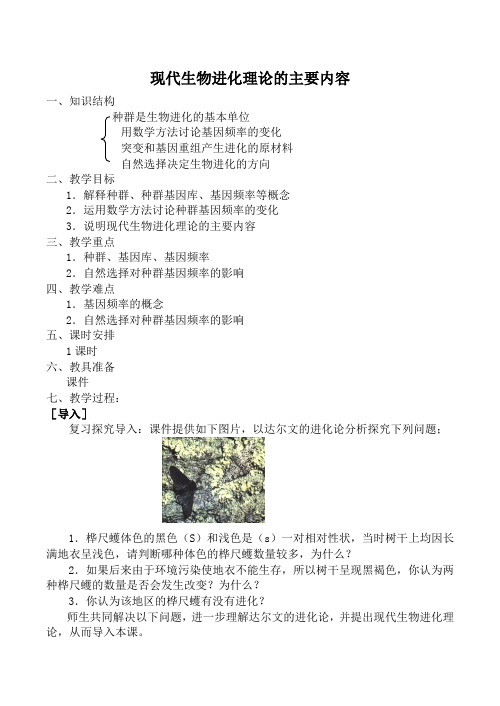 现代生物进化理论的主要内容

一、知识结构

种群是生物进化的基本单位
用数学方法讨论基因频率的变化
突变和基因重组产生进化的原材料
自然选择决定生物进化的方向

二、教学目标

1．解释种群、种群基因库、基因频率等概念
2．运用数学方法讨论种群基因频率的变化
3．说明现代生物进化理论的主要内容

三、教学重点

1．种群、基因库、基因频率
2．自然选择对种群基因频率的影响

四、教学难点

1．基因频率的概念
2．自然选择对种群基因频率的影响

五、课时安排

1课时

六、教具准备

课件

七、教学过程：

［导入］

复习探究导入：课件提供如下图片，以达尔文的进化论分析探究下列问题：

1．桦尺蠖体色的黑色（S）和浅色是（s）一对相对性状，当时树干上均因长满地衣呈浅色，请判断哪种体色的桦尺蠖数量较多，为什么？

2．如果后来由于环境污染使地衣不能生存，所以树干呈现黑褐色，你认为两种桦尺蠖的数量是否会发生改变？为什么？

3．你认为该地区的桦尺蠖有没有进化？

师生共同解决以下问题，进一步理解达尔文的进化论，并提出现代生物进化理论，从而导入本课。